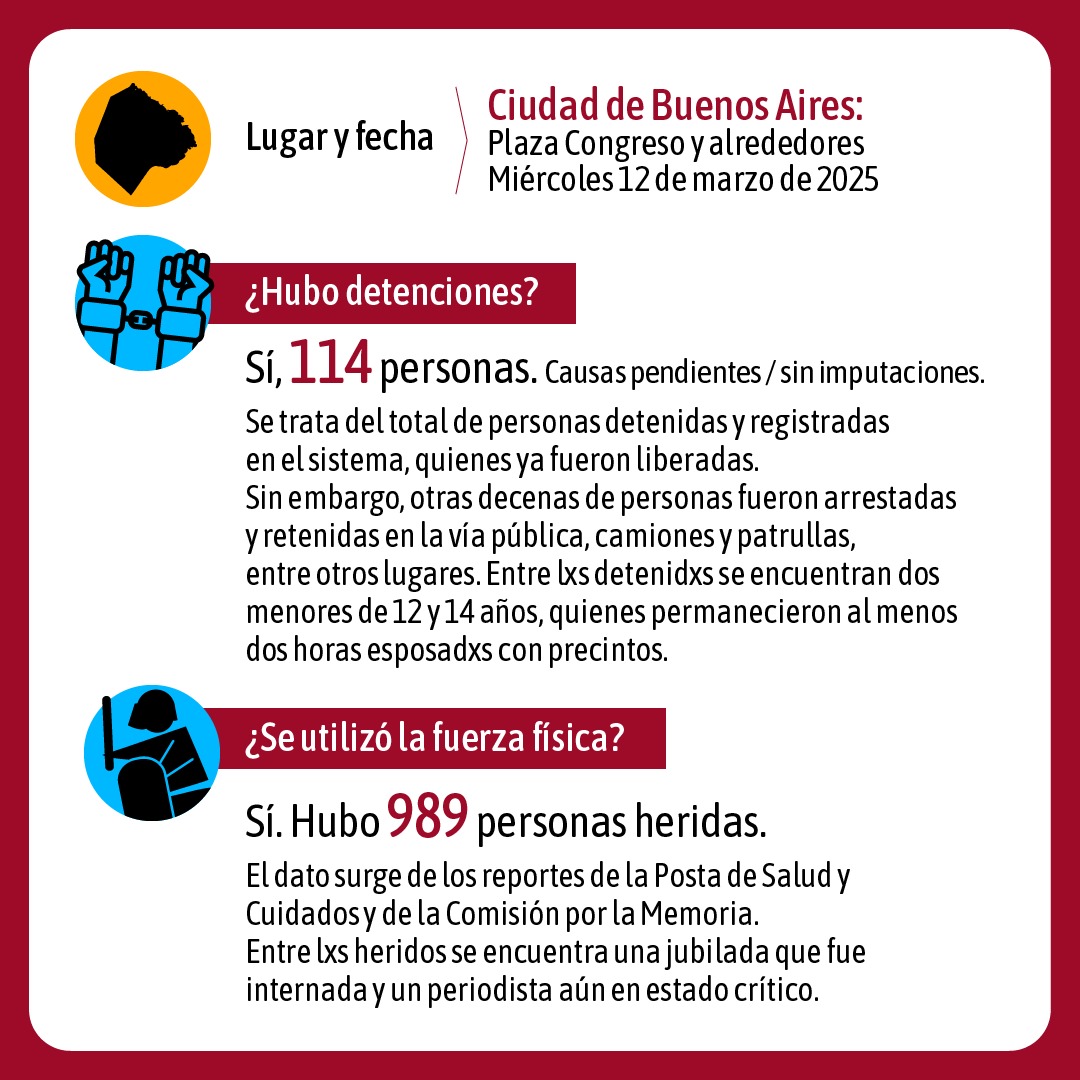 Lugar y fecha

Ciudad de Buenos Aires:
Plaza Congreso y alrededores
Miércoles 12 de marzo de 2025

¿Hubo detenciones?

Sí, 114 personas. Causas pendientes / sin imputaciones.

Se trata del total de personas detenidas y registradas en el sistema, quienes ya fueron liberadas.
Sin embargo, otras decenas de personas fueron arrestadas y retenidas en la vía pública, camiones y patrullas, entre otros lugares. Entre lxs detenidxs se encuentran dos menores de 12 y 14 años, quienes permanecieron al menos dos horas esposadxs con precintos.

¿Se utilizó la fuerza física?

Sí. Hubo 989 personas heridas.

El dato surge de los reportes de la Posta de Salud y Cuidados y de la Comisión por la Memoria.
Entre lxs heridos se encuentra una jubilada que fue internada y un periodista aún en estado crítico.